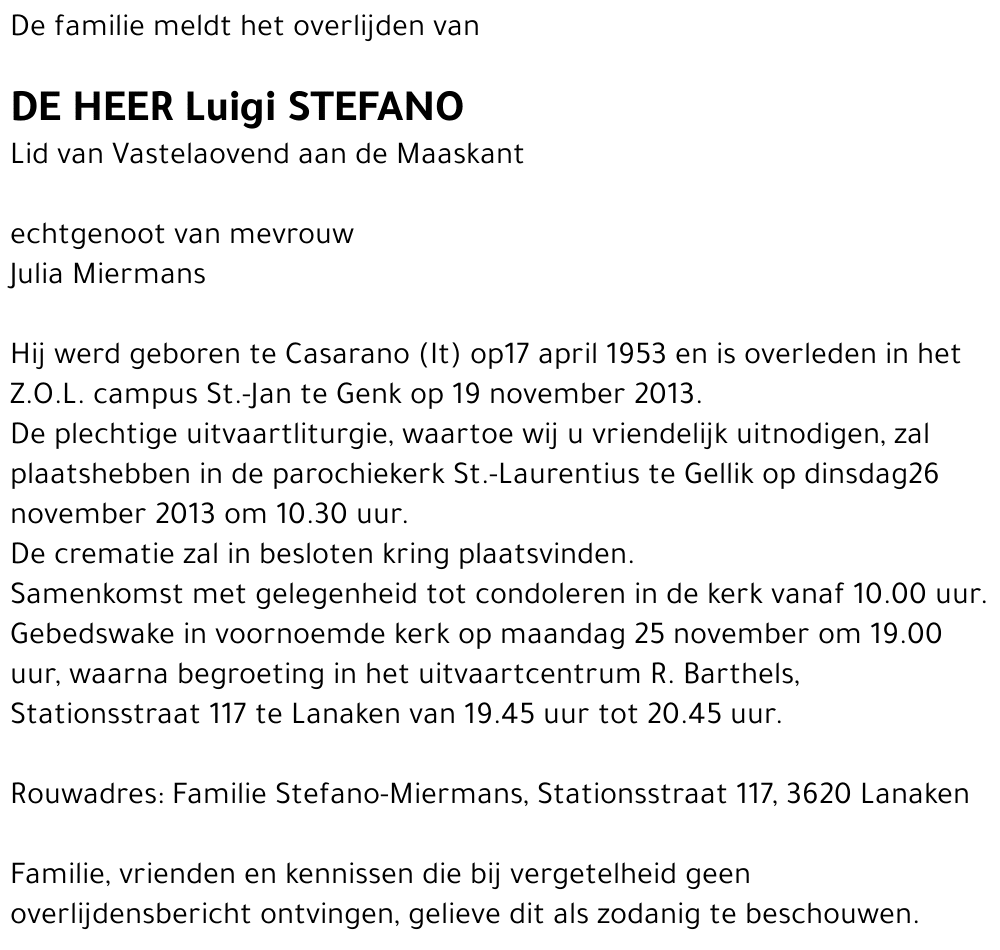 De familie meldt het overlijden van

DE HEER Luigi STEFANO
Lid van Vastelaovend aan de Maaskant

echtgenoot van mevrouw
Julia Miermans

Hij werd geboren te Casarano (It) op17 april 1953 en is overleden in het Z.O.L. campus St.-Jan te Genk op 19 november 2013.
De plechtige uitvaartliturgie, waartoe wij u vriendelijk uitnodigen, zal plaatshebben in de parochiekerk St.-Laurentius te Gellik op dinsdag26 november 2013 om 10.30 uur.
De crematie zal in besloten kring plaatsvinden.
Samenkomst met gelegenheid tot condoleren in de kerk vanaf 10.00 uur.
Gebedswake in voornoemde kerk op maandag 25 november om 19.00 uur, waarna begroeting in het uitvaartcentrum R. Barthels, Stationsstraat 117 te Lanaken van 19.45 uur tot 20.45 uur.

Rouwadres: Familie Stefano-Miermans, Stationsstraat 117, 3620 Lanaken

Familie, vrienden en kennissen die bij vergetelheid geen overlijdensbericht ontvingen, gelieve dit als zodanig te beschouwen.